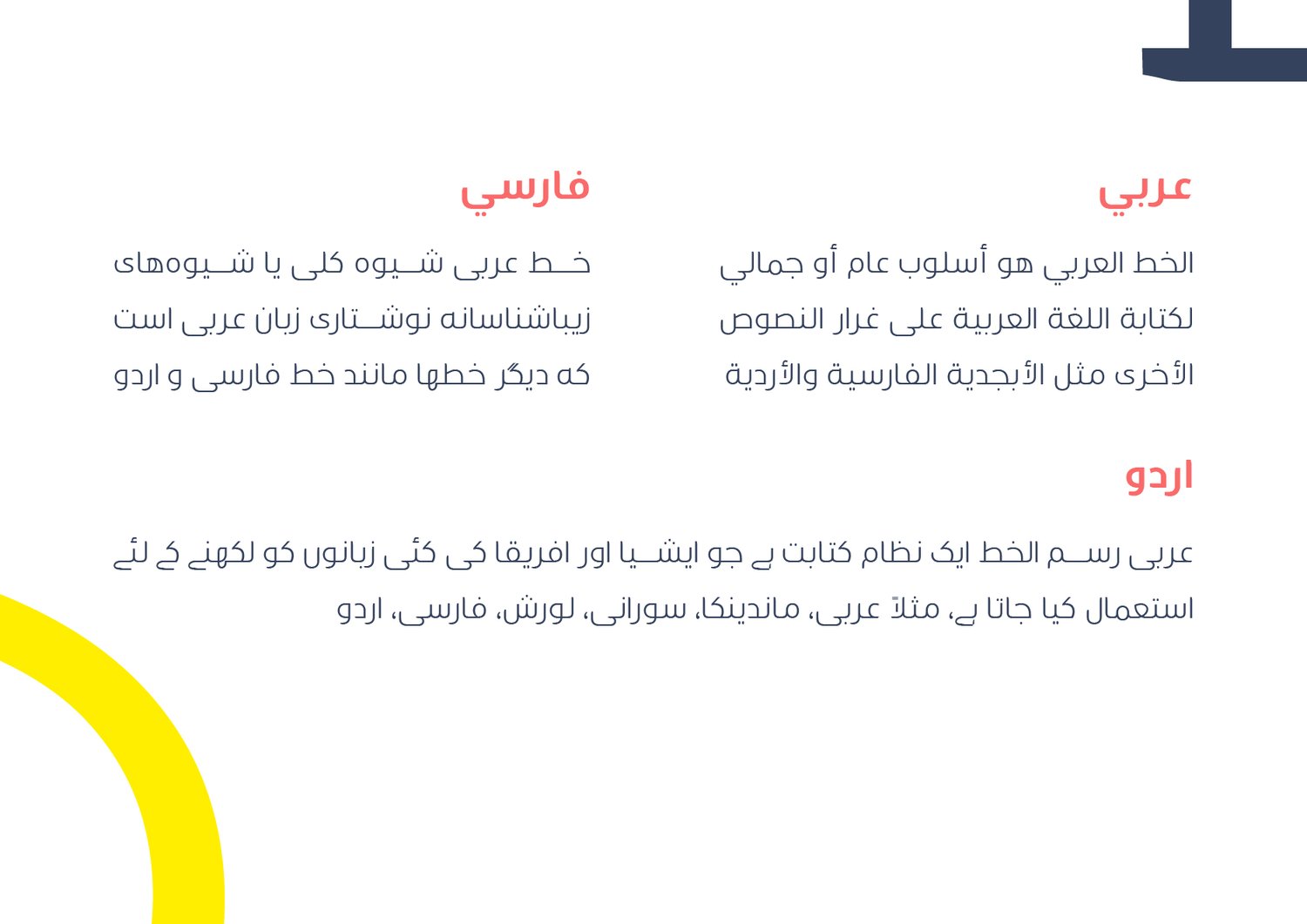 عربي

الخط العربي هو أسلوب عام أو جمالي لكتابة اللغة العربية على غرار النصوص الأخرى مثل الأبجدية الفارسية والأردية

فارسي

خط عربی شیوه کلی یا شیوه‌های زیباشناسانه نوشتاری زبان عربی است که دیگر خطها مانند خط فارسی و اردو

اردو

عربی رسم الخط ایک نظام کتابت ہے جو ایشیا اور افریقا کی کئی زبانوں کو لکھنے کے لئے استعمال کیا جاتا ہے، مثلاً عربی، ماندینکا، سورانی، لورش، فارسی، اردو